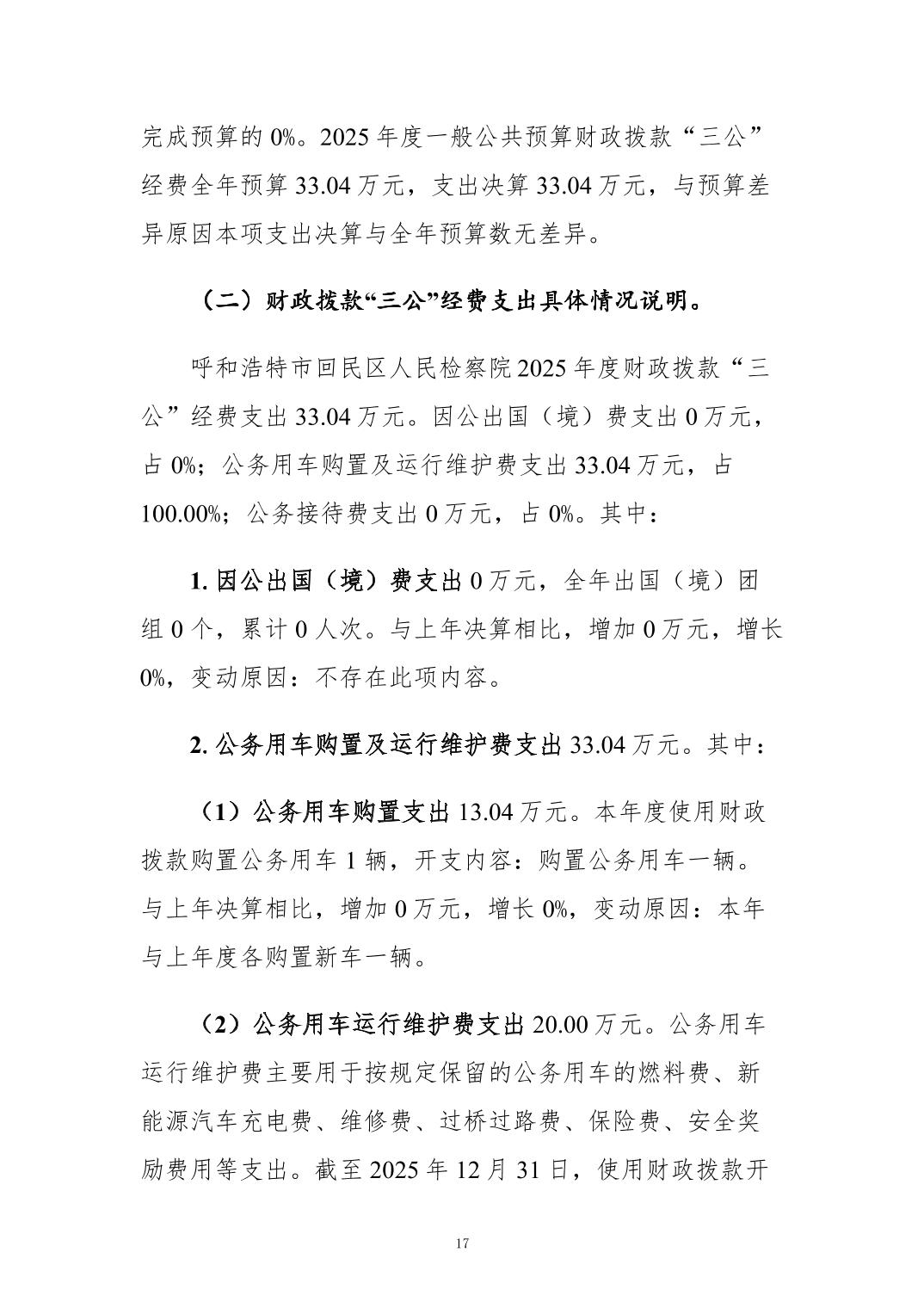 完成预算的 0%。2025 年度一般公共预算财政拨款“三公”经费全年预算 33.04 万元，支出决算 33.04 万元，与预算差异原因本项支出决算与全年预算数无差异。

（二）财政拨款“三公”经费支出具体情况说明。

呼和浩特市回民区人民检察院 2025 年度财政拨款“三公”经费支出 33.04 万元。因公出国（境）费支出 0 万元，占 0%；公务用车购置及运行维护费支出 33.04 万元，占 100.00%；公务接待费支出 0 万元，占 0%。其中：

1. 因公出国（境）费支出 0 万元，全年出国（境）团组 0 个，累计 0 人次。与上年决算相比，增加 0 万元，增长 0%，变动原因：不存在此项内容。

2. 公务用车购置及运行维护费支出 33.04 万元。其中：

（1）公务用车购置支出 13.04 万元。本年度使用财政拨款购置公务用车 1 辆，开支内容：购置公务用车一辆。与上年决算相比，增加 0 万元，增长 0%，变动原因：本年与上年度各购置新车一辆。

（2）公务用车运行维护费支出 20.00 万元。公务用车运行维护费主要用于按规定保留的公务用车的燃料费、新能源汽车充电费、维修费、过桥过路费、保险费、安全奖励费用等支出。截至 2025 年 12 月 31 日，使用财政拨款开

17